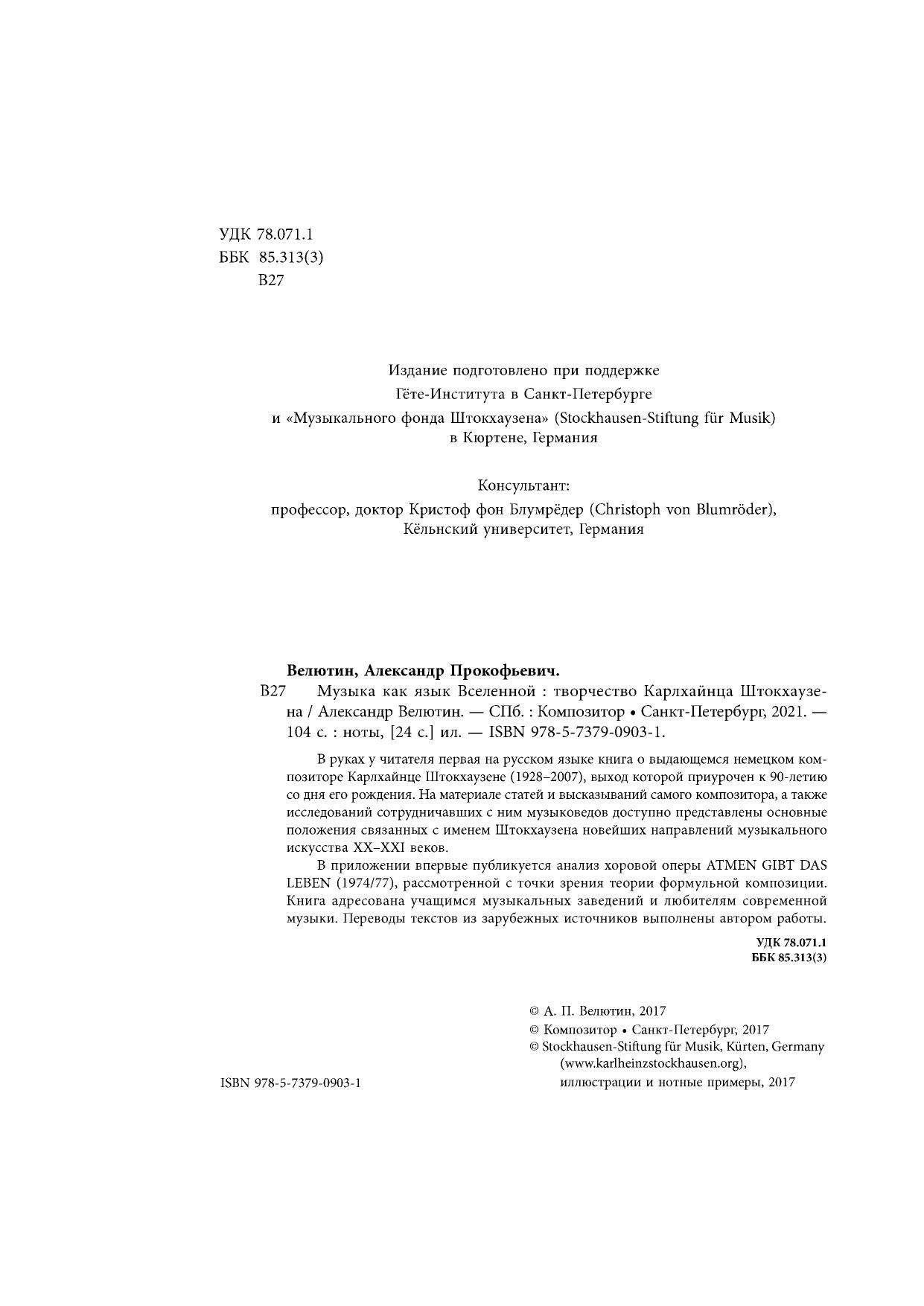 УДК 78.071.1
ББК 85.313(3)
В27

Издание подготовлено при поддержке
Гёте-Института в Санкт-Петербурге
и «Музыкального фонда Штокхаузена» (Stockhausen-Stiftung für Musik)
в Кюртене, Германия

Консультант:
профессор, доктор Кристоф фон Блумрёдер (Christoph von Blumröder),
Кёльнский университет, Германия

Велютин, Александр Прокофьевич.
В27 Музыка как язык Вселенной : творчество Карлхайнца Штокхаузена / Александр Велютин. — СПб. : Композитор • Санкт-Петербург, 2021. — 104 с. : ноты, [24 с.] ил. — ISBN 978-5-7379-0903-1.

В руках у читателя первая на русском языке книга о выдающемся немецком композиторе Карлхайнце Штокхаузене (1928–2007), выход которой приурочен к 90-летию со дня его рождения. На материале статей и высказываний самого композитора, а также исследований сотрудничавших с ним музыковедов доступно представлены основные положения связанных с именем Штокхаузена новейших направлений музыкального искусства XX–XXI веков.

В приложении впервые публикуется анализ хоровой оперы ATMEN GIBT DAS LEBEN (1974/77), рассмотренной с точки зрения теории формульной композиции. Книга адресована учащимся музыкальных заведений и любителям современной музыки. Переводы текстов из зарубежных источников выполнены автором работы.

УДК 78.071.1
ББК 85.313(3)

© А. П. Велютин, 2017
© Композитор • Санкт-Петербург, 2017
© Stockhausen-Stiftung für Musik, Kürten, Germany (www.karlheinzstockhausen.org), иллюстрации и нотные примеры, 2017

ISBN 978-5-7379-0903-1